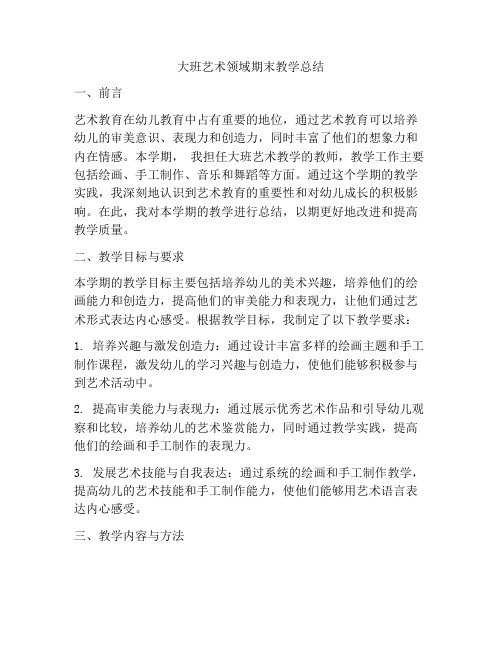 大班艺术领域期末教学总结

一、前言

艺术教育在幼儿教育中占有重要的地位，通过艺术教育可以培养幼儿的审美意识、表现力和创造力，同时丰富了他们的想象力和内在情感。本学期， 我担任大班艺术教学的教师，教学工作主要包括绘画、手工制作、音乐和舞蹈等方面。通过这个学期的教学实践，我深刻地认识到艺术教育的重要性和对幼儿成长的积极影响。在此，我对本学期的教学进行总结，以期更好地改进和提高教学质量。

二、教学目标与要求

本学期的教学目标主要包括培养幼儿的美术兴趣，培养他们的绘画能力和创造力，提高他们的审美能力和表现力，让他们通过艺术形式表达内心感受。根据教学目标，我制定了以下教学要求：

1. 培养兴趣与激发创造力：通过设计丰富多样的绘画主题和手工制作课程，激发幼儿的学习兴趣与创造力，使他们能够积极参与到艺术活动中。

2. 提高审美能力与表现力：通过展示优秀艺术作品和引导幼儿观察和比较，培养幼儿的艺术鉴赏能力，同时通过教学实践，提高他们的绘画和手工制作的表现力。

3. 发展艺术技能与自我表达：通过系统的绘画和手工制作教学，提高幼儿的艺术技能和手工制作能力，使他们能够用艺术语言表达内心感受。

三、教学内容与方法